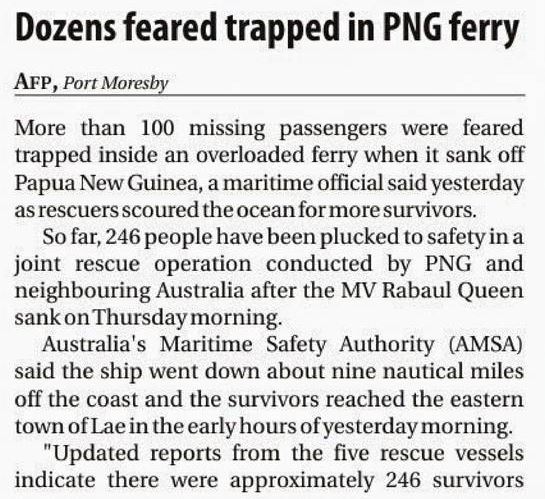 Dozens feared trapped in PNG ferry

AFP, Port Moresby

More than 100 missing passengers were feared trapped inside an overloaded ferry when it sank off Papua New Guinea, a maritime official said yesterday as rescuers scoured the ocean for more survivors.

So far, 246 people have been plucked to safety in a joint rescue operation conducted by PNG and neighbouring Australia after the MV Rabaul Queen sank on Thursday morning.

Australia's Maritime Safety Authority (AMSA) said the ship went down about nine nautical miles off the coast and the survivors reached the eastern town of Lae in the early hours of yesterday morning.

"Updated reports from the five rescue vessels indicate there were approximately 246 survivors